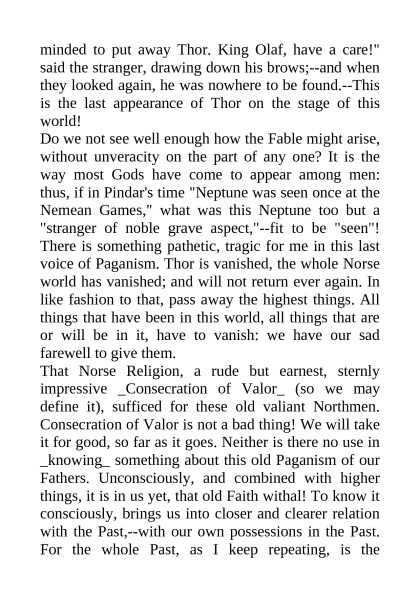 minded to put away Thor. King Olaf, have a care!" said the stranger, drawing down his brows;--and when they looked again, he was nowhere to be found.--This is the last appearance of Thor on the stage of this world!

Do we not see well enough how the Fable might arise, without unveracity on the part of any one? It is the way most Gods have come to appear among men: thus, if in Pindar's time "Neptune was seen once at the Nemean Games," what was this Neptune too but a "stranger of noble grave aspect,"--fit to be "seen"! There is something pathetic, tragic for me in this last voice of Paganism. Thor is vanished, the whole Norse world has vanished; and will not return ever again. In like fashion to that, pass away the highest things. All things that have been in this world, all things that are or will be in it, have to vanish: we have our sad farewell to give them.

That Norse Religion, a rude but earnest, sternly impressive _Consecration of Valor_ (so we may define it), sufficed for these old valiant Northmen. Consecration of Valor is not a bad thing! We will take it for good, so far as it goes. Neither is there no use in _knowing_ something about this old Paganism of our Fathers. Unconsciously, and combined with higher things, it is in us yet, that old Faith withal! To know it consciously, brings us into closer and clearer relation with the Past,--with our own possessions in the Past. For the whole Past, as I keep repeating, is the